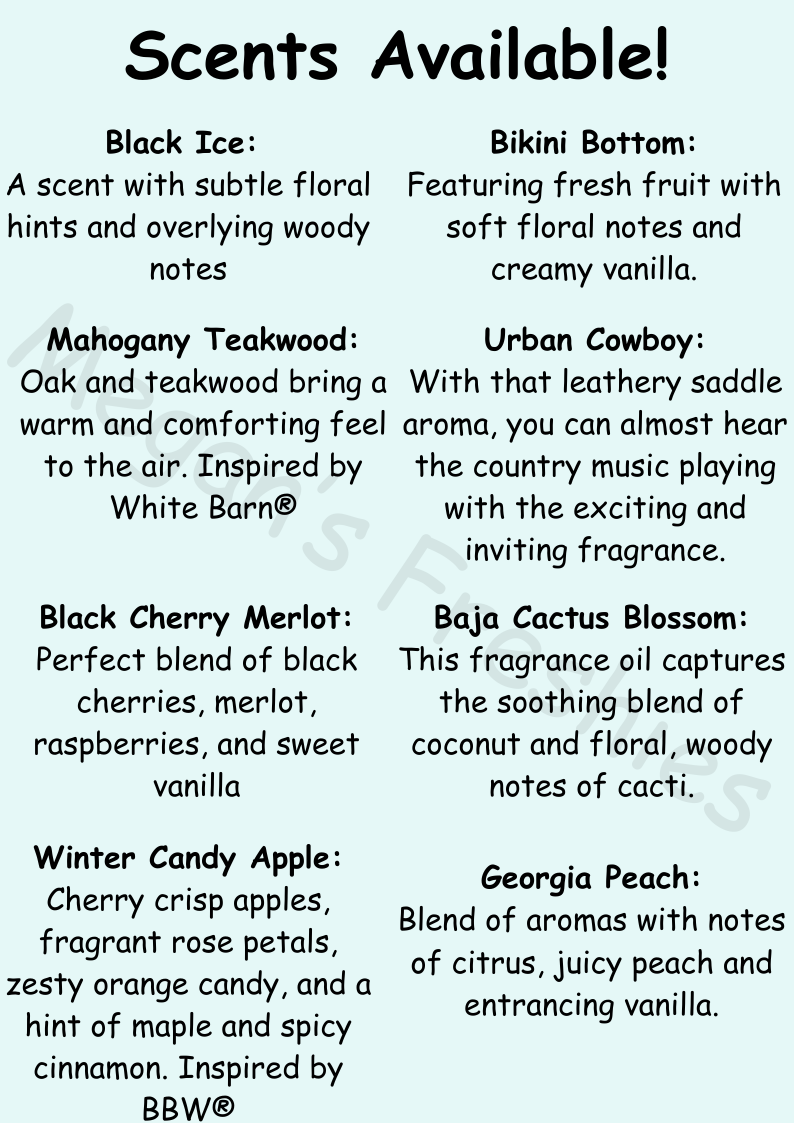 Scents Available!

Black Ice:
A scent with subtle floral hints and overlying woody notes

Mahogany Teakwood:
Oak and teakwood bring a warm and comforting feel to the air. Inspired by White Barn®

Black Cherry Merlot:
Perfect blend of black cherries, merlot, raspberries, and sweet vanilla

Winter Candy Apple:
Cherry crisp apples, fragrant rose petals, zesty orange candy, and a hint of maple and spicy cinnamon. Inspired by BBW®

Bikini Bottom:
Featuring fresh fruit with soft floral notes and creamy vanilla.

Urban Cowboy:
With that leathery saddle aroma, you can almost hear the country music playing with the exciting and inviting fragrance.

Baja Cactus Blossom:
This fragrance oil captures the soothing blend of coconut and floral, woody notes of cacti.

Georgia Peach:
Blend of aromas with notes of citrus, juicy peach and entrancing vanilla.

Megan's Freshies